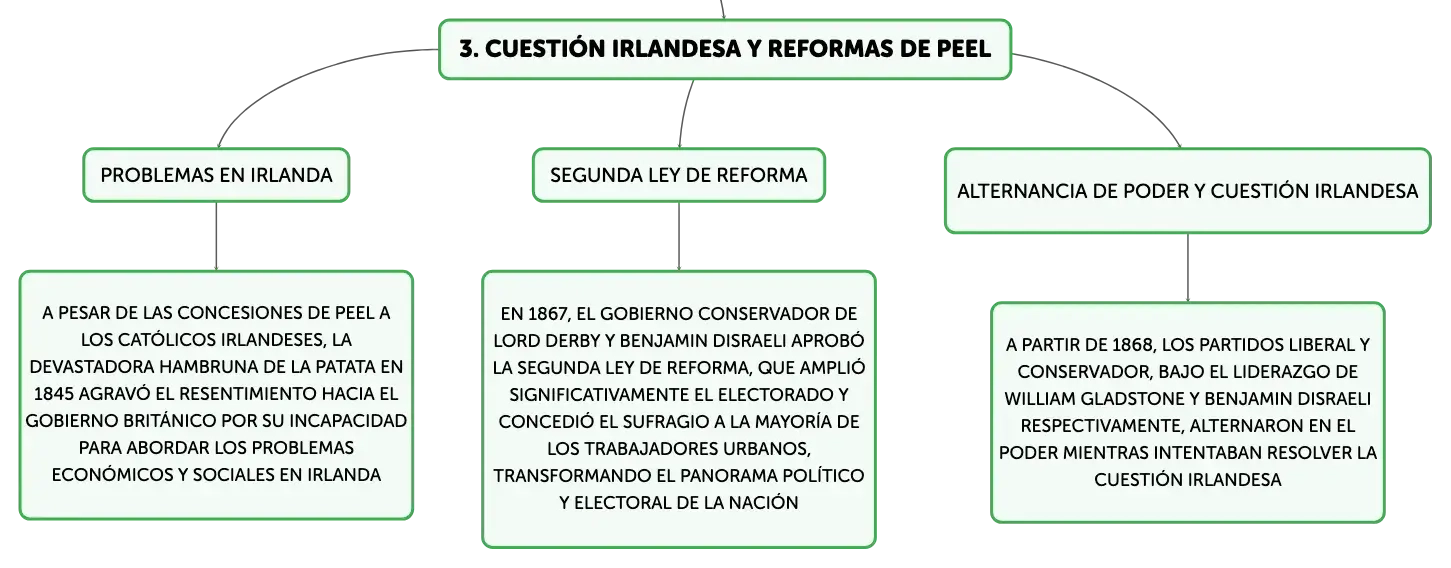 3. CUESTIÓN IRLANDESA Y REFORMAS DE PEEL

PROBLEMAS EN IRLANDA

A PESAR DE LAS CONCESIONES DE PEEL A LOS CATÓLICOS IRLANDESES, LA DEVASTADORA HAMBRUNA DE LA PATATA EN 1845 AGRAVÓ EL RESENTIMIENTO HACIA EL GOBIERNO BRITÁNICO POR SU INCAPACIDAD PARA ABORDAR LOS PROBLEMAS ECONÓMICOS Y SOCIALES EN IRLANDA

SEGUNDA LEY DE REFORMA

EN 1867, EL GOBIERNO CONSERVADOR DE LORD DERBY Y BENJAMIN DISRAELI APROBÓ LA SEGUNDA LEY DE REFORMA, QUE AMPLIÓ SIGNIFICATIVAMENTE EL ELECTORADO Y CONCEDIÓ EL SUFRAGIO A LA MAYORÍA DE LOS TRABAJADORES URBANOS, TRANSFORMANDO EL PANORAMA POLÍTICO Y ELECTORAL DE LA NACIÓN

ALTERNANCIA DE PODER Y CUESTIÓN IRLANDESA

A PARTIR DE 1868, LOS PARTIDOS LIBERAL Y CONSERVADOR, BAJO EL LIDERAZGO DE WILLIAM GLADSTONE Y BENJAMIN DISRAELI RESPECTIVAMENTE, ALTERNARON EN EL PODER MIENTRAS INTENTABAN RESOLVER LA CUESTIÓN IRLANDESA